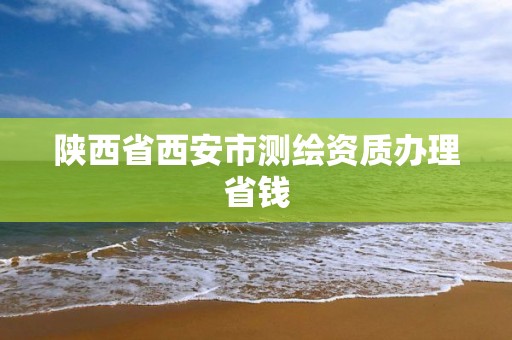 陕西省西安市测绘资质办理省钱